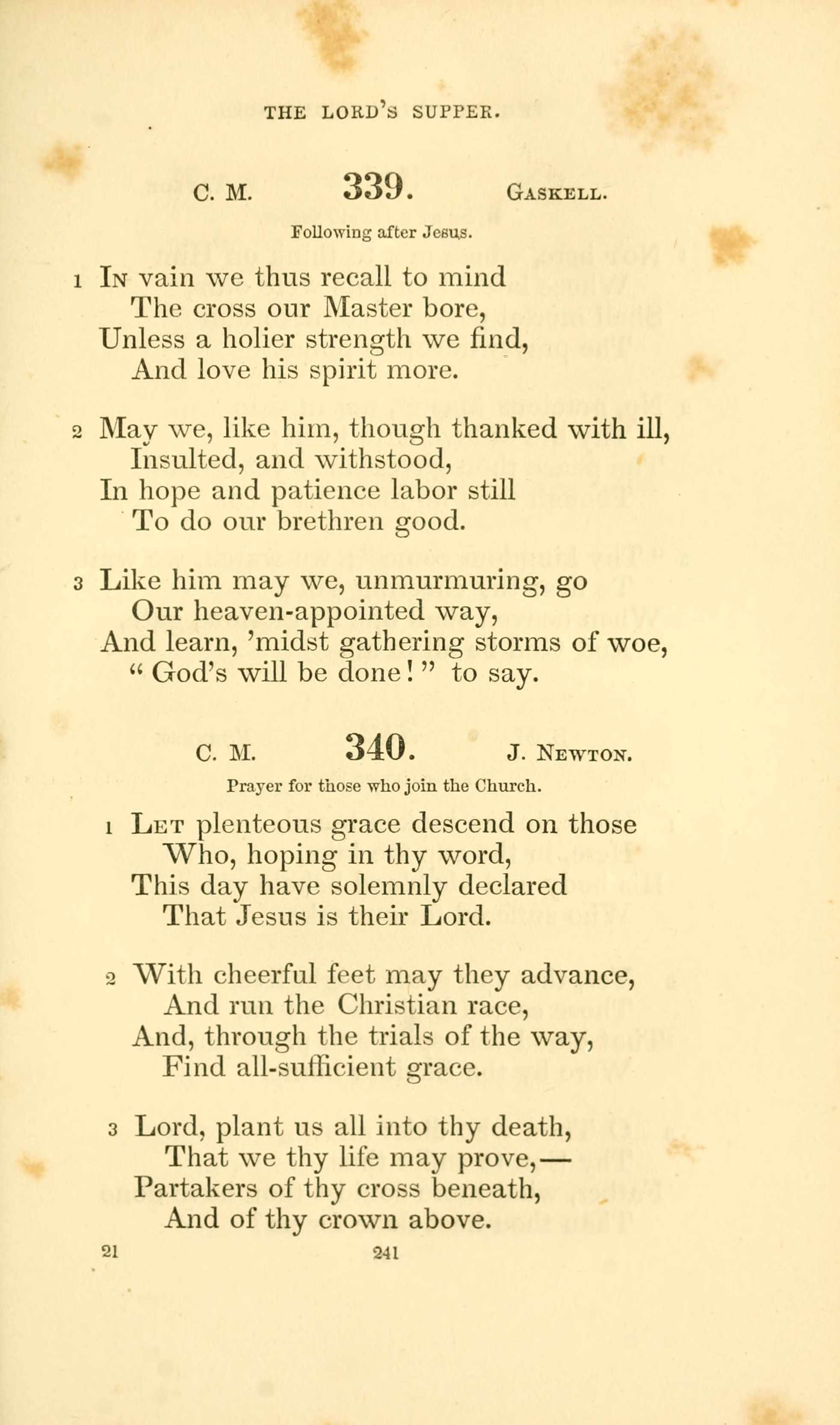 THE LORD'S SUPPER.

C. M. 339. GASKELL.

Following after Jesus.

1 In vain we thus recall to mind
The cross our Master bore,
Unless a holier strength we find,
And love his spirit more.

2 May we, like him, though thanked with ill,
Insulted, and withstood,
In hope and patience labor still
To do our brethren good.

3 Like him may we, unmurmuring, go
Our heaven-appointed way,
And learn, 'midst gathering storms of woe,
"God's will be done!" to say.

C. M. 340. J. NEWTON.

Prayer for those who join the Church.

1 Let plenteous grace descend on those
Who, hoping in thy word,
This day have solemnly declared
That Jesus is their Lord.

2 With cheerful feet may they advance,
And run the Christian race,
And, through the trials of the way,
Find all-sufficient grace.

3 Lord, plant us all into thy death,
That we thy life may prove,—
Partakers of thy cross beneath,
And of thy crown above.

21 241